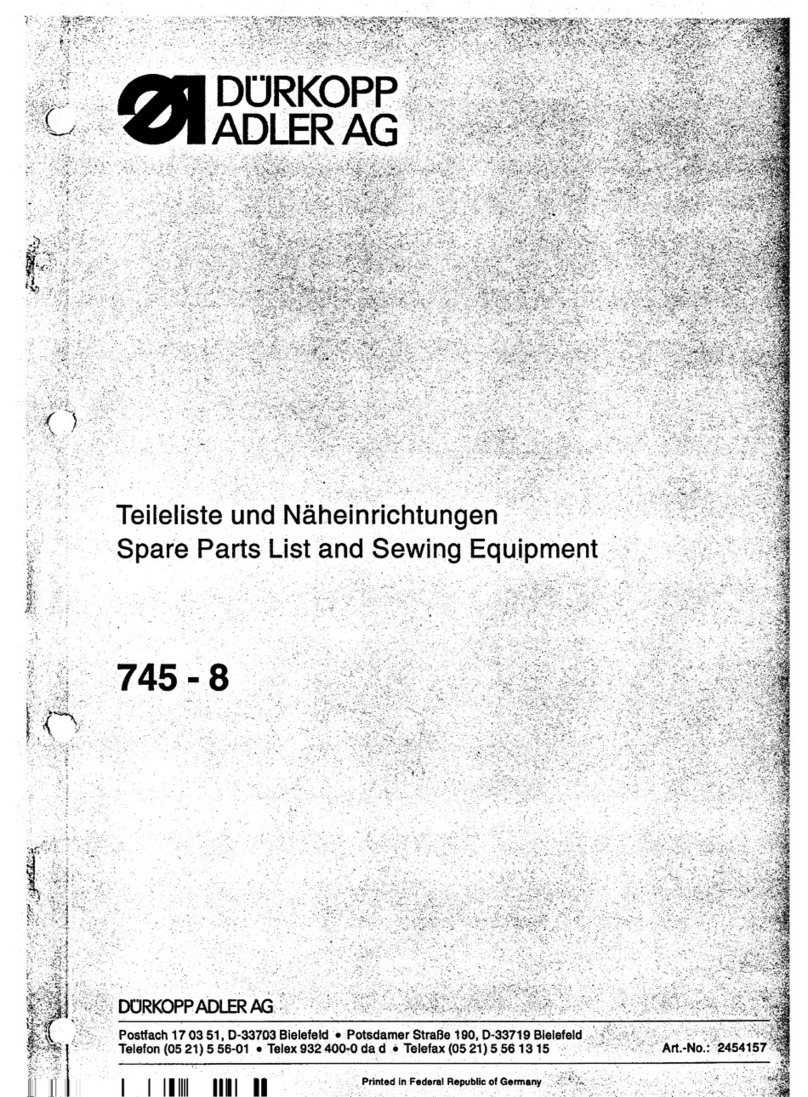 DÜRKOPP ADLER AG

Teileliste und Näheinrichtungen
Spare Parts List and Sewing Equipment

745 - 8

DÜRKOPP ADLER AG

Postfach 17 03 51, D-33703 Bielefeld • Potsdamer Straße 190, D-33719 Bielefeld
Telefon (05 21) 5 56-01 • Telex 932 400-0 da d • Telefax (05 21) 5 56 13 15

Art.-No.: 2454157

Printed in Federal Republic of Germany